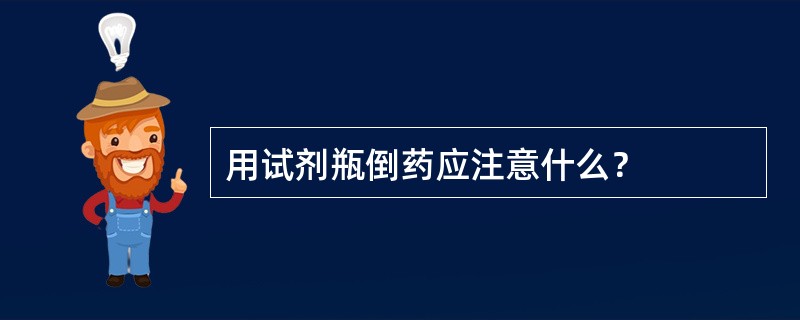 用试剂瓶倒药应注意什么？